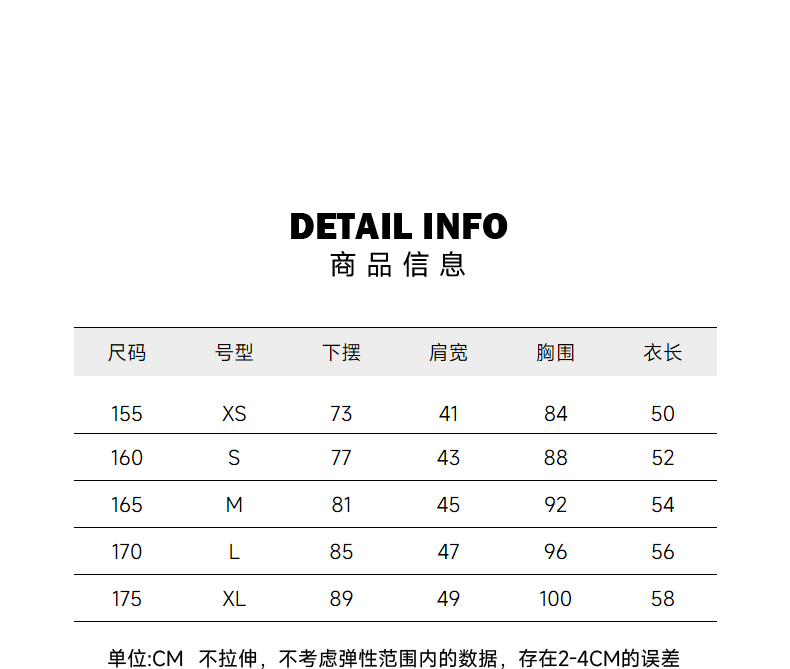 DETAIL INFO
商品信息

| 尺码 | 号型 | 下摆 | 肩宽 | 胸围 | 衣长 |
|---|---|---|---|---|---|
| 155 | XS | 73 | 41 | 84 | 50 |
| 160 | S | 77 | 43 | 88 | 52 |
| 165 | M | 81 | 45 | 92 | 54 |
| 170 | L | 85 | 47 | 96 | 56 |
| 175 | XL | 89 | 49 | 100 | 58 |

单位:CM 不拉伸，不考虑弹性范围内的数据，存在2-4CM的误差